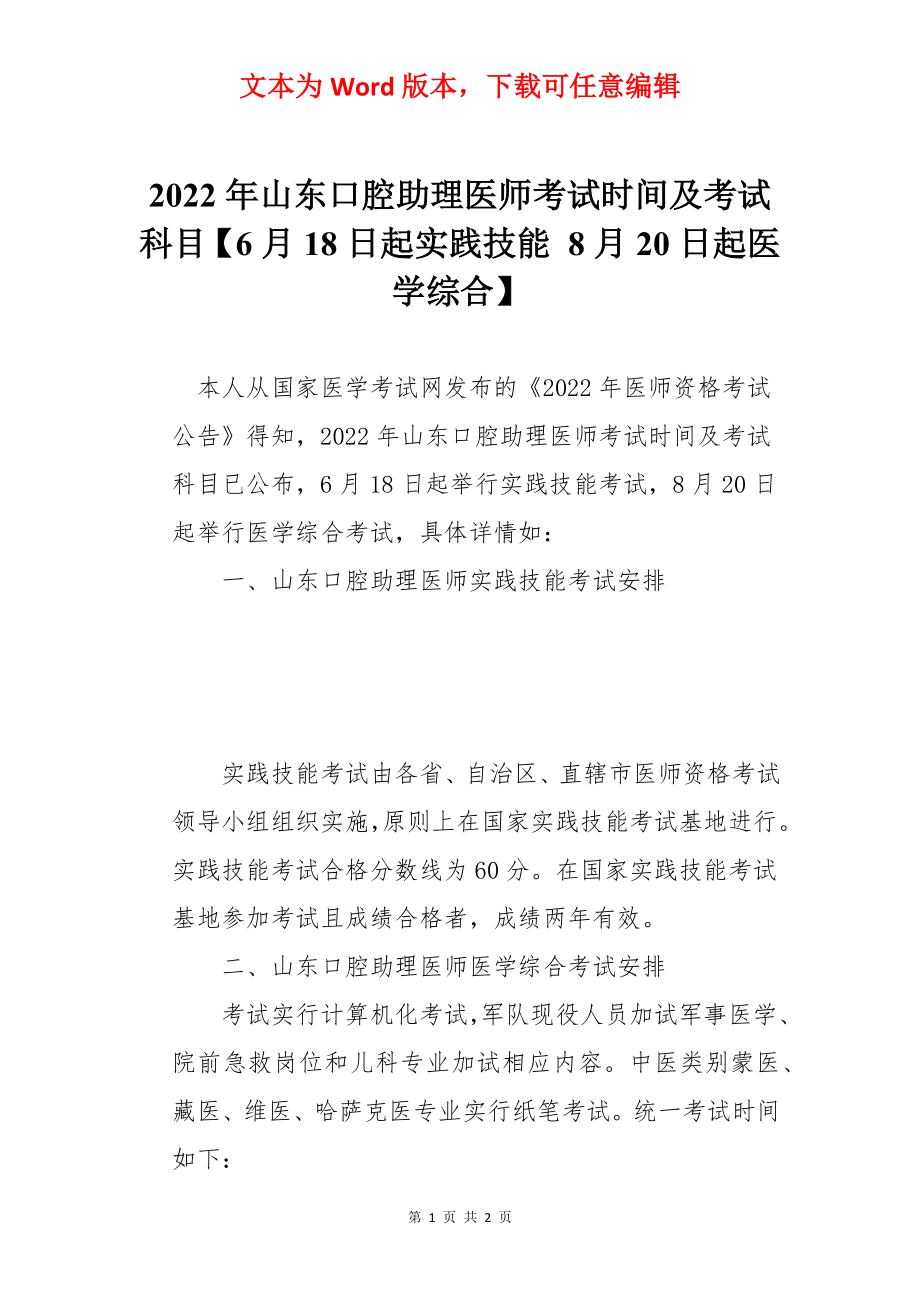 文本为 Word 版本，下载可任意编辑

2022 年山东口腔助理医师考试时间及考试科目【6 月 18 日起实践技能 8 月 20 日起医学综合】

本人从国家医学考试网发布的《2022 年医师资格考试公告》得知，2022 年山东口腔助理医师考试时间及考试科目已公布，6 月 18 日起举行实践技能考试，8 月 20 日起举行医学综合考试，具体详情如：

一、山东口腔助理医师实践技能考试安排

实践技能考试由各省、自治区、直辖市医师资格考试领导小组组织实施，原则上在国家实践技能考试基地进行。实践技能考试合格分数线为 60 分。在国家实践技能考试基地参加考试且成绩合格者，成绩两年有效。

二、山东口腔助理医师医学综合考试安排

考试实行计算机化考试，军队现役人员加试军事医学、院前急救岗位和儿科专业加试相应内容。中医类别蒙医、藏医、维医、哈萨克医专业实行纸笔考试。统一考试时间如下：

第 1 页 共 2 页